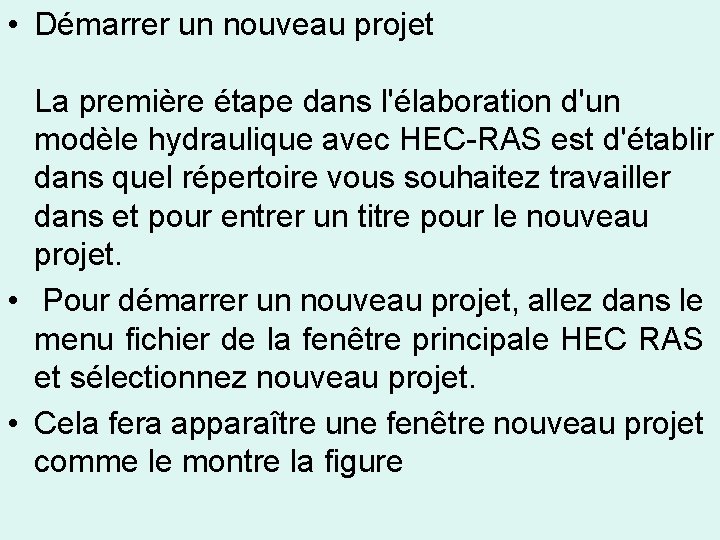 • Démarrer un nouveau projet

La première étape dans l'élaboration d'un modèle hydraulique avec HEC-RAS est d'établir dans quel répertoire vous souhaitez travailler dans et pour entrer un titre pour le nouveau projet.

• Pour démarrer un nouveau projet, allez dans le menu fichier de la fenêtre principale HEC RAS et sélectionnez nouveau projet.

• Cela fera apparaître une fenêtre nouveau projet comme le montre la figure